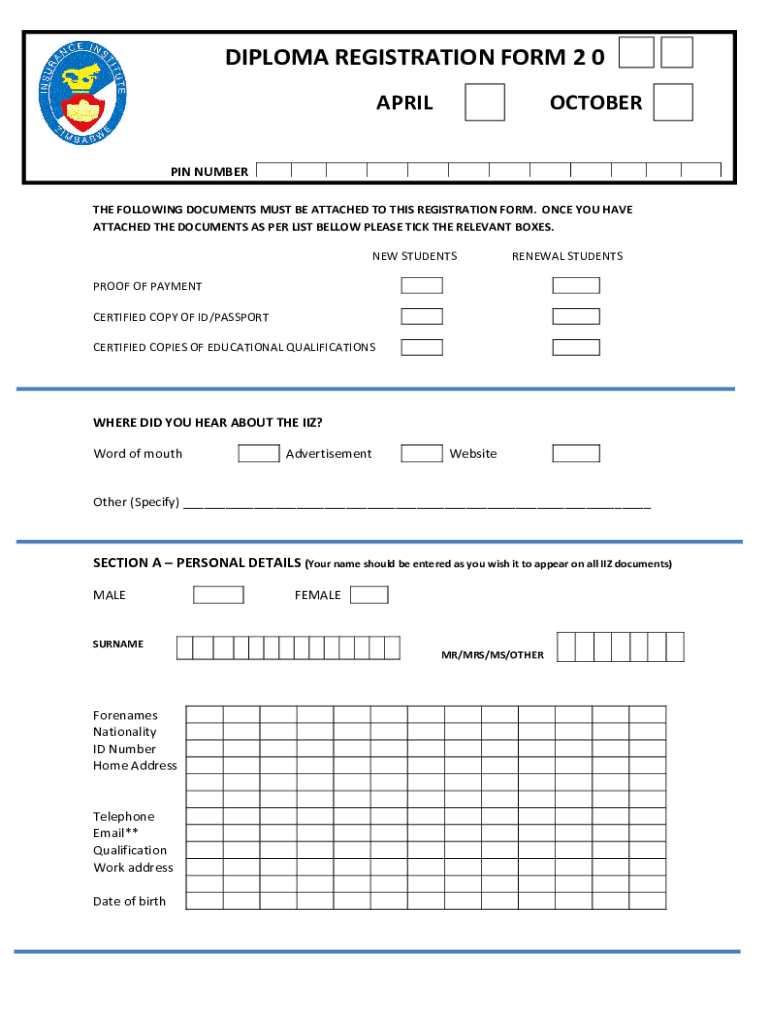 INSURANCE INSTITUTE ZIMBABWE

DIPLOMA REGISTRATION FORM 2 0

APRIL

OCTOBER

PIN NUMBER

THE FOLLOWING DOCUMENTS MUST BE ATTACHED TO THIS REGISTRATION FORM. ONCE YOU HAVE ATTACHED THE DOCUMENTS AS PER LIST BELLOW PLEASE TICK THE RELEVANT BOXES.

NEW STUDENTS

RENEWAL STUDENTS

PROOF OF PAYMENT

CERTIFIED COPY OF ID/PASSPORT

CERTIFIED COPIES OF EDUCATIONAL QUALIFICATIONS

WHERE DID YOU HEAR ABOUT THE IIZ?

Word of mouth

Advertisement

Website

Other (Specify) ___________________________________________________________________

SECTION A – PERSONAL DETAILS (Your name should be entered as you wish it to appear on all IIZ documents)

MALE

FEMALE

SURNAME

MR/MRS/MS/OTHER

Forenames
Nationality
ID Number
Home Address

Telephone
Email**
Qualification
Work address

Date of birth